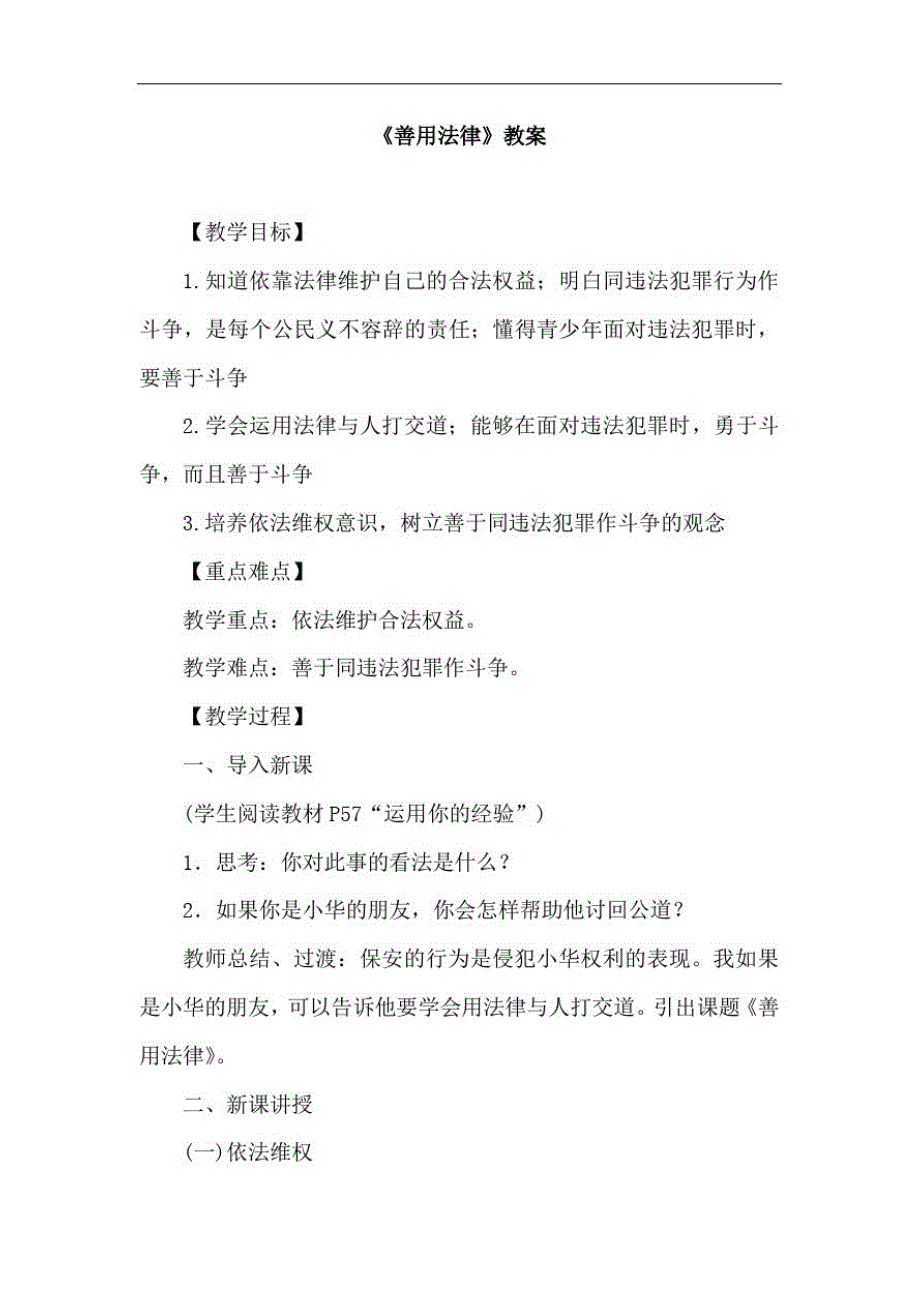 《善用法律》教案

【教学目标】

1.知道依靠法律维护自己的合法权益；明白同违法犯罪行为作斗争，是每个公民义不容辞的责任；懂得青少年面对违法犯罪时，要善于斗争

2.学会运用法律与人打交道；能够在面对违法犯罪时，勇于斗争，而且善于斗争

3.培养依法维权意识，树立善于同违法犯罪作斗争的观念

【重点难点】

教学重点：依法维护合法权益。

教学难点：善于同违法犯罪作斗争。

【教学过程】

一、导入新课

(学生阅读教材 P57“运用你的经验”)

1．思考：你对此事的看法是什么？

2．如果你是小华的朋友，你会怎样帮助他讨回公道？

教师总结、过渡：保安的行为是侵犯小华权利的表现。我如果是小华的朋友，可以告诉他要学会用法律与人打交道。引出课题《善用法律》。

二、新课讲授

(一)依法维权